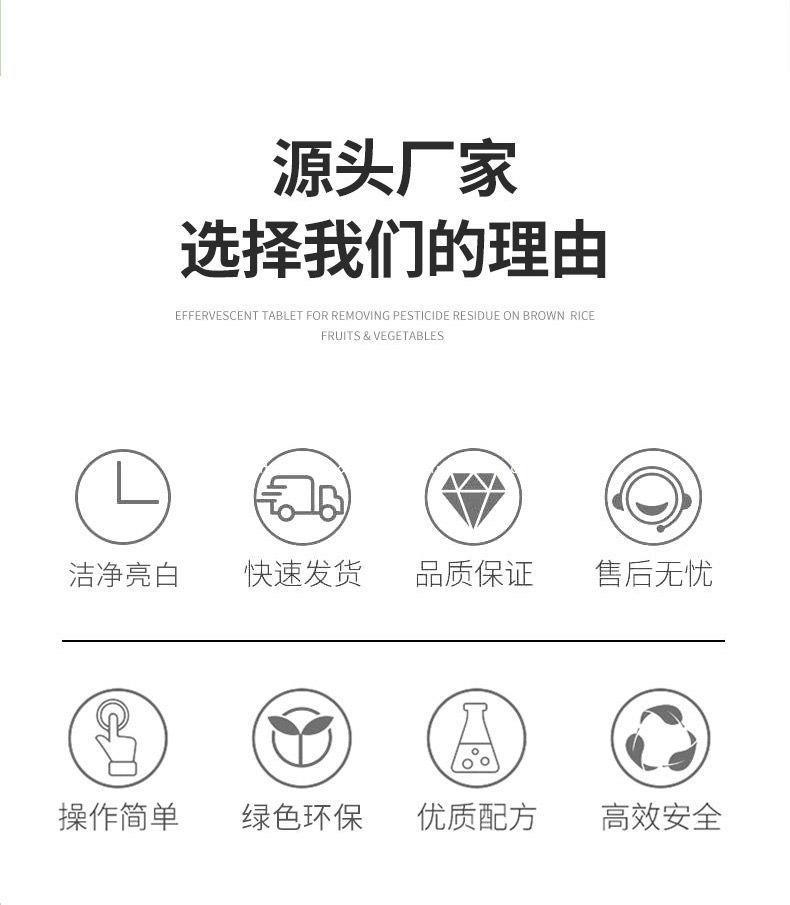 源头厂家
选择我们的理由

EFFERVESCENT TABLET FOR REMOVING PESTICIDE RESIDUE ON BROWN RICE
FRUITS & VEGETABLES

洁净亮白

快速发货

品质保证

售后无忧

操作简单

绿色环保

优质配方

高效安全